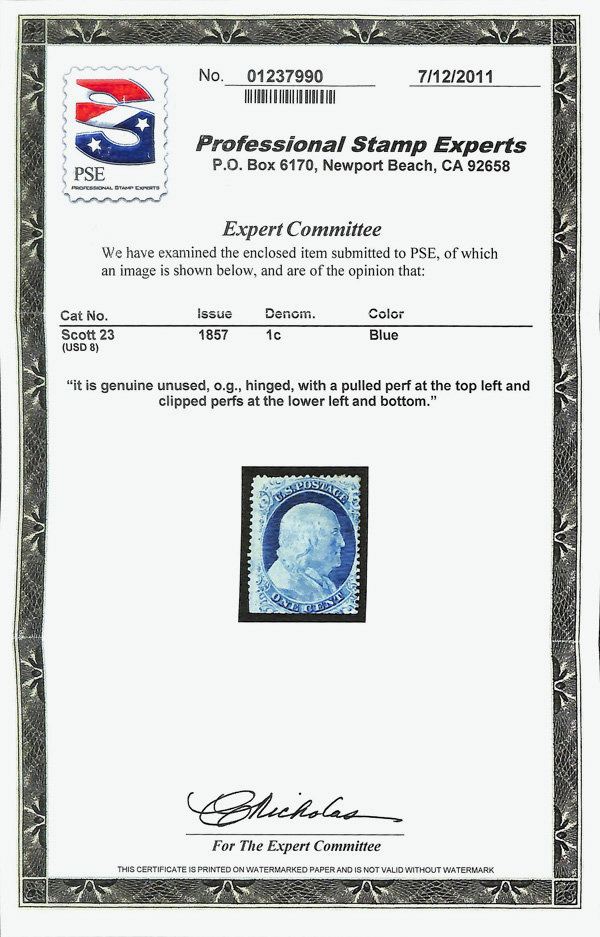 PSE
PROFESSIONAL STAMP EXPERTS

No. 01237990

7/12/2011

Professional Stamp Experts
P.O. Box 6170, Newport Beach, CA 92658

Expert Committee

We have examined the enclosed item submitted to PSE, of which an image is shown below, and are of the opinion that:

| Cat No. | Issue | Denom. | Color |
|---|---|---|---|
| Scott 23 (USD 8) | 1857 | 1c | Blue |

"it is genuine unused, o.g., hinged, with a pulled perf at the top left and clipped perfs at the lower left and bottom."

U.S. POSTAGE
ONE CENT

Nicholas

For The Expert Committee

THIS CERTIFICATE IS PRINTED ON WATERMARKED PAPER AND IS NOT VALID WITHOUT WATERMARK